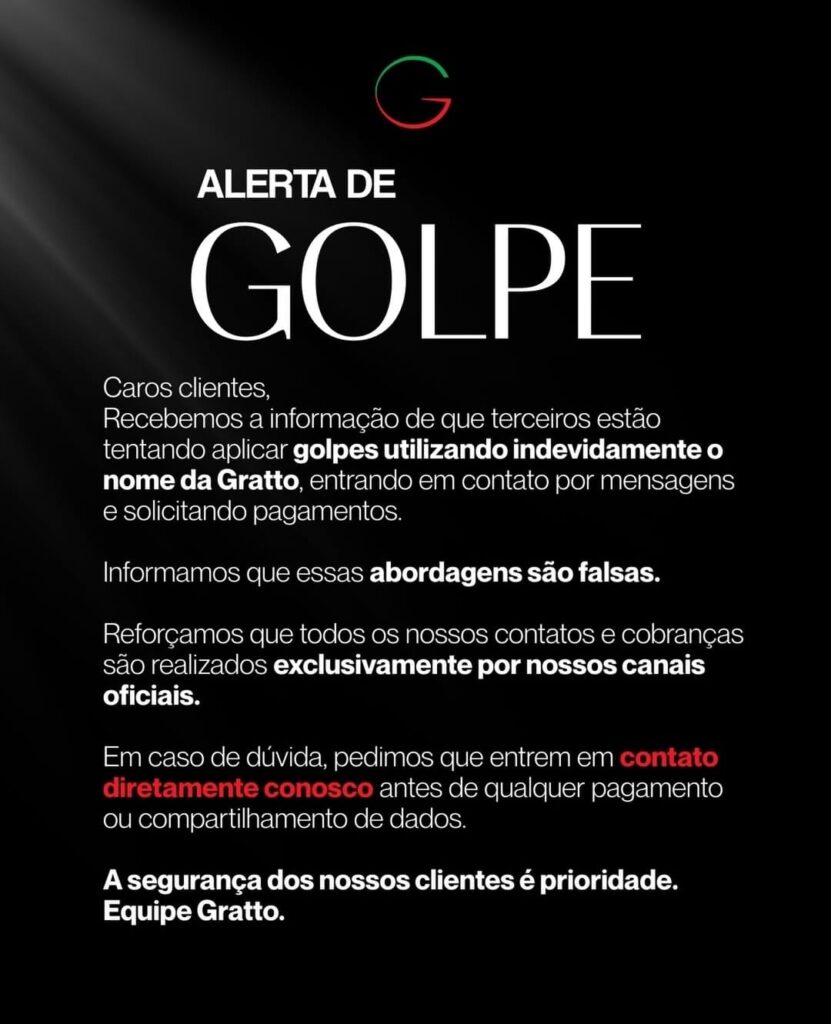 G

ALERTA DE
GOLPE

Caros clientes,
Recebemos a informação de que terceiros estão tentando aplicar golpes utilizando indevidamente o nome da Gratto, entrando em contato por mensagens e solicitando pagamentos.

Informamos que essas abordagens são falsas.

Reforçamos que todos os nossos contatos e cobranças são realizados exclusivamente por nossos canais oficiais.

Em caso de dúvida, pedimos que entrem em contato diretamente conosco antes de qualquer pagamento ou compartilhamento de dados.

A segurança dos nossos clientes é prioridade.
Equipe Gratto.